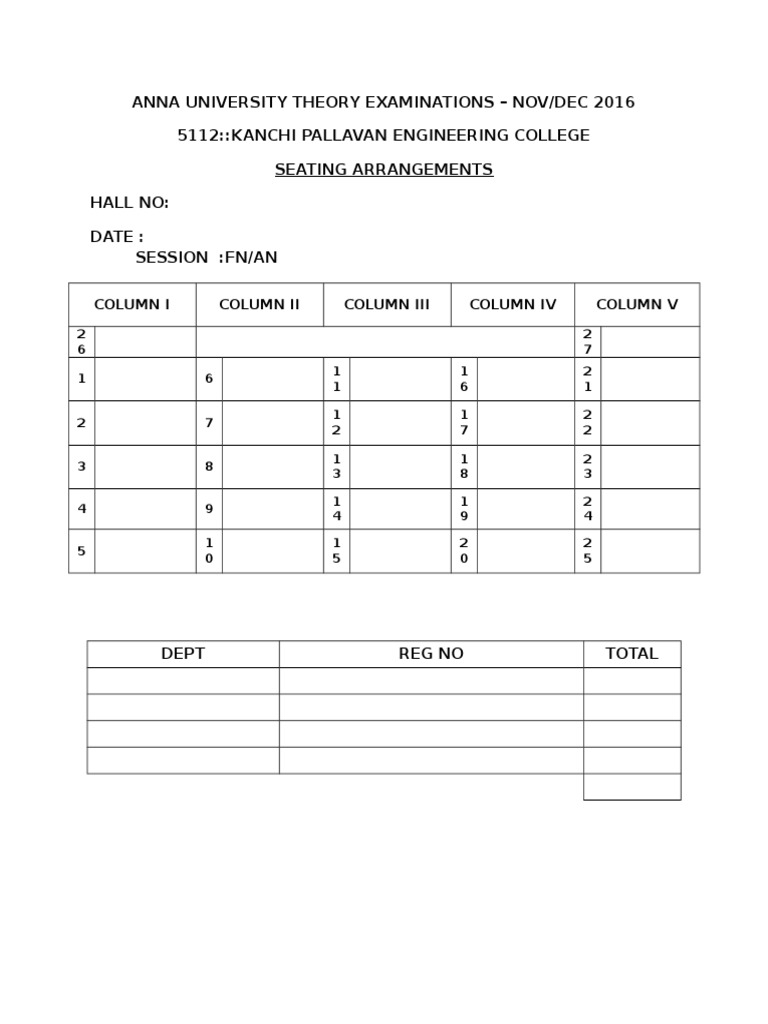 ANNA UNIVERSITY THEORY EXAMINATIONS – NOV/DEC 2016

5112::KANCHI PALLAVAN ENGINEERING COLLEGE

SEATING ARRANGEMENTS

HALL NO:

DATE :
SESSION :FN/AN

| COLUMN I | | COLUMN II | | COLUMN III | | COLUMN IV | | COLUMN V | |
|---|---|---|---|---|---|---|---|---|---|
| 26 | | | | | | | | 27 | |
| 1 | | 6 | | 11 | | 16 | | 21 | |
| 2 | | 7 | | 12 | | 17 | | 22 | |
| 3 | | 8 | | 13 | | 18 | | 23 | |
| 4 | | 9 | | 14 | | 19 | | 24 | |
| 5 | | 10 | | 15 | | 20 | | 25 | |

| DEPT | REG NO | TOTAL |
|---|---|---|
| | | |
| | | |
| | | |
| | | |
| | | |